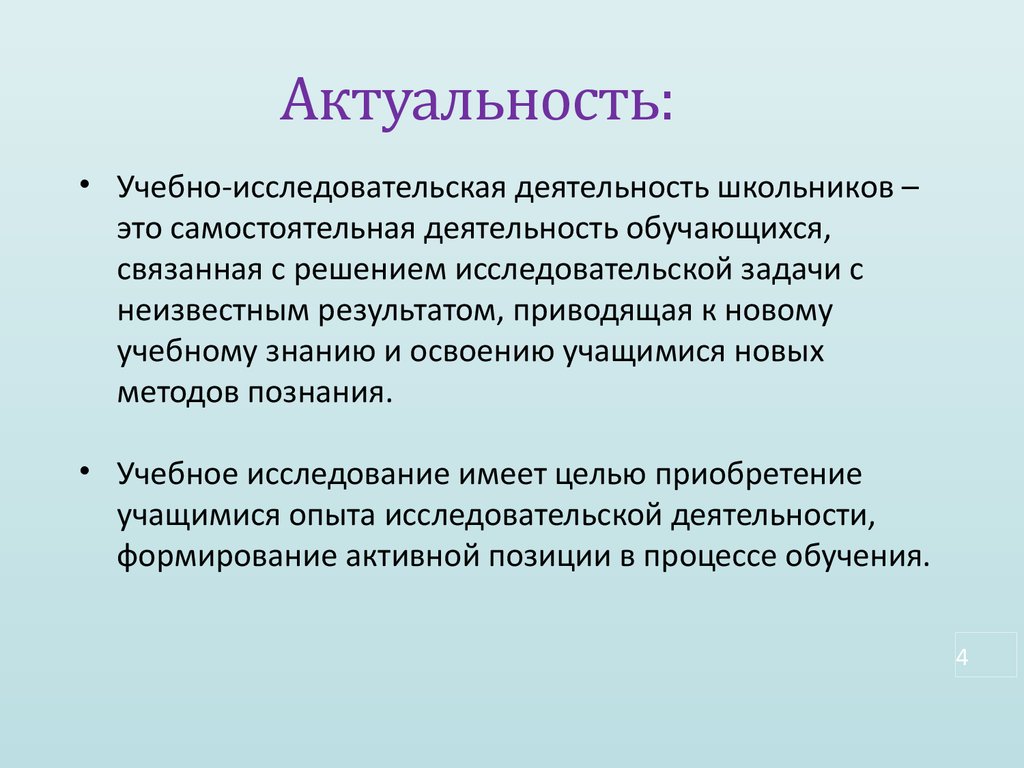 Актуальность:

• Учебно-исследовательская деятельность школьников – это самостоятельная деятельность обучающихся, связанная с решением исследовательской задачи с неизвестным результатом, приводящая к новому учебному знанию и освоению учащимися новых методов познания.

• Учебное исследование имеет целью приобретение учащимися опыта исследовательской деятельности, формирование активной позиции в процессе обучения.

4